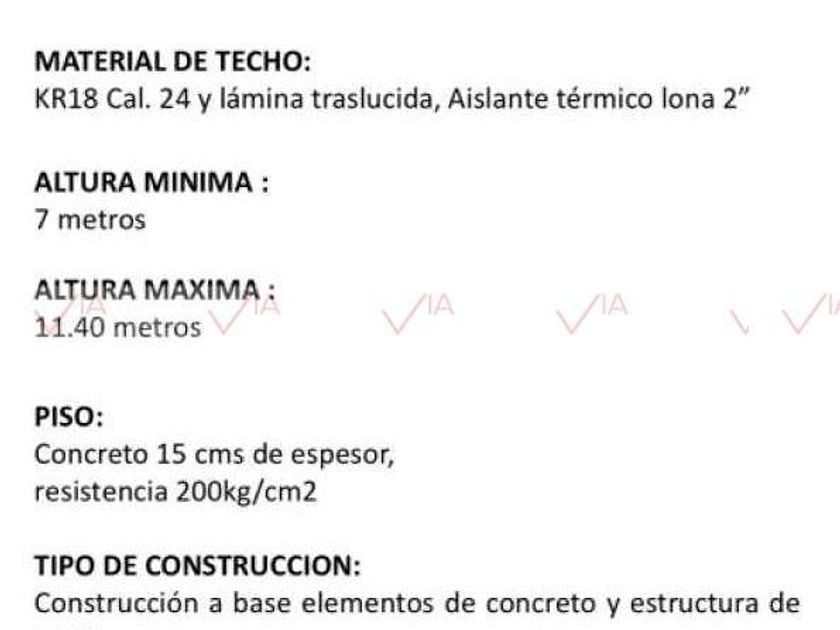 MATERIAL DE TECHO:
KR18 Cal. 24 y lámina traslucida, Aislante térmico lona 2”

ALTURA MINIMA :
7 metros

ALTURA MAXIMA :
11.40 metros

VIA VIA VIA VIA VIA

PISO:
Concreto 15 cms de espesor,
resistencia 200kg/cm2

TIPO DE CONSTRUCCION:
Construcción a base elementos de concreto y estructura de